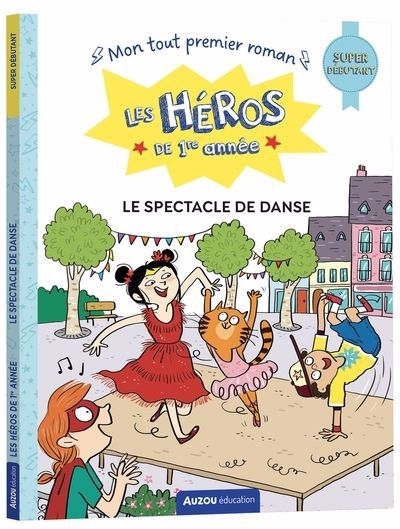 SUPER DÉBUTANT

LE SPECTACLE DE DANSE

LES HÉROS DE 1re ANNÉE

AUZOU éducation

Mon tout premier roman

SUPER DÉBUTANT

LES HÉROS DE 1re année

LE SPECTACLE DE DANSE

AUZOU éducation